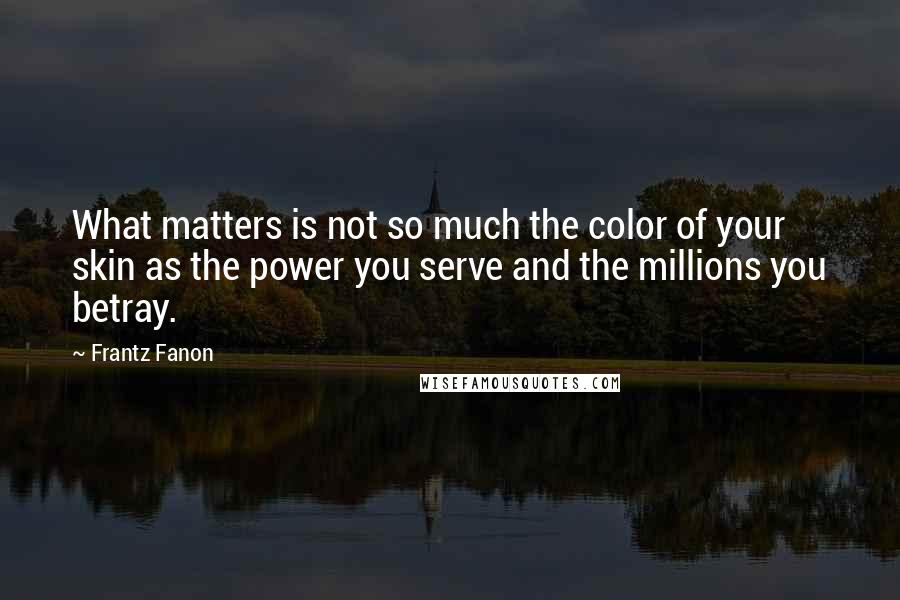 What matters is not so much the color of your skin as the power you serve and the millions you betray.

~ Frantz Fanon

WISEFAMOUSQUOTES.COM